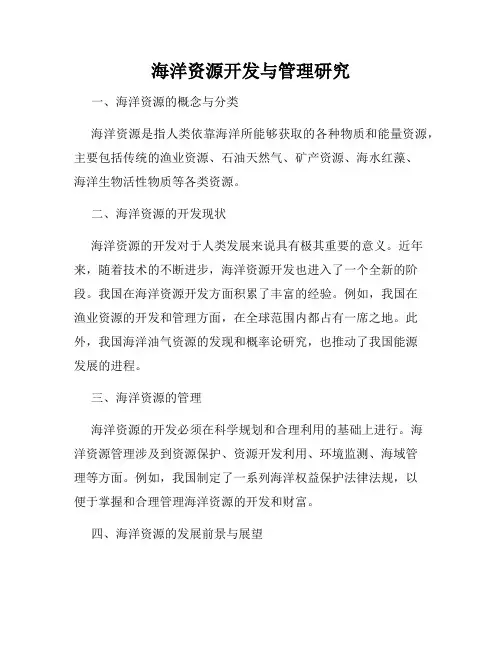 海洋资源开发与管理研究

一、海洋资源的概念与分类

海洋资源是指人类依靠海洋所能够获取的各种物质和能量资源，主要包括传统的渔业资源、石油天然气、矿产资源、海水红藻、海洋生物活性物质等各类资源。

二、海洋资源的开发现状

海洋资源的开发对于人类发展来说具有极其重要的意义。近年来，随着技术的不断进步，海洋资源开发也进入了一个全新的阶段。我国在海洋资源开发方面积累了丰富的经验。例如，我国在渔业资源的开发和管理方面，在全球范围内都占有一席之地。此外，我国海洋油气资源的发现和概率论研究，也推动了我国能源发展的进程。

三、海洋资源的管理

海洋资源的开发必须在科学规划和合理利用的基础上进行。海洋资源管理涉及到资源保护、资源开发利用、环境监测、海域管理等方面。例如，我国制定了一系列海洋权益保护法律法规，以便于掌握和合理管理海洋资源的开发和财富。

四、海洋资源的发展前景与展望